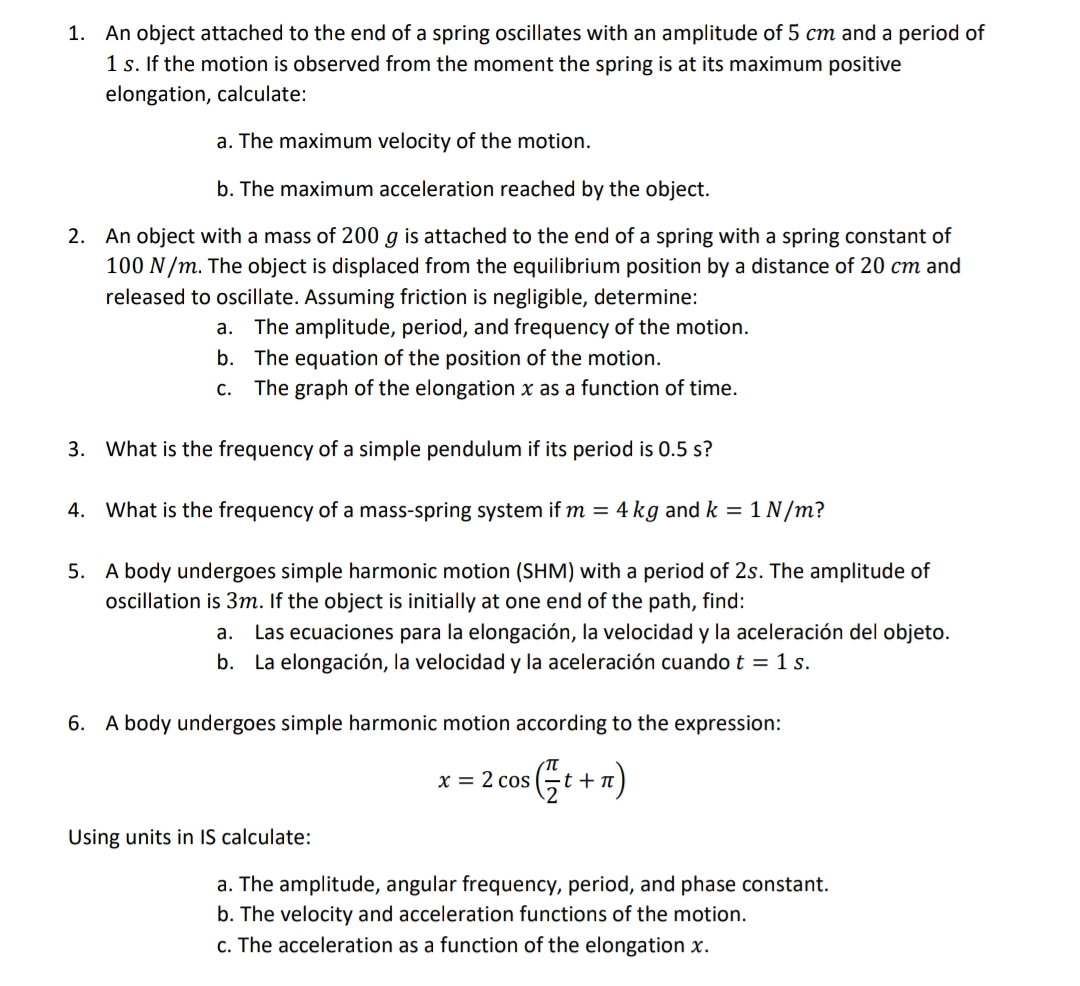 1. An object attached to the end of a spring oscillates with an amplitude of $5\ cm$ and a period of $1\ s$. If the motion is observed from the moment the spring is at its maximum positive elongation, calculate:

a. The maximum velocity of the motion.

b. The maximum acceleration reached by the object.

2. An object with a mass of $200\ g$ is attached to the end of a spring with a spring constant of $100\ N/m$. The object is displaced from the equilibrium position by a distance of $20\ cm$ and released to oscillate. Assuming friction is negligible, determine:

a. The amplitude, period, and frequency of the motion.
b. The equation of the position of the motion.
c. The graph of the elongation $x$ as a function of time.

3. What is the frequency of a simple pendulum if its period is 0.5 s?

4. What is the frequency of a mass-spring system if $m = 4\ kg$ and $k = 1\ N/m$?

5. A body undergoes simple harmonic motion (SHM) with a period of $2s$. The amplitude of oscillation is $3m$. If the object is initially at one end of the path, find:

a. Las ecuaciones para la elongación, la velocidad y la aceleración del objeto.
b. La elongación, la velocidad y la aceleración cuando $t = 1\ s$.

6. A body undergoes simple harmonic motion according to the expression:

$x = 2\cos\left(\frac{\pi}{2}t + \pi\right)$

Using units in IS calculate:

a. The amplitude, angular frequency, period, and phase constant.
b. The velocity and acceleration functions of the motion.
c. The acceleration as a function of the elongation $x$.